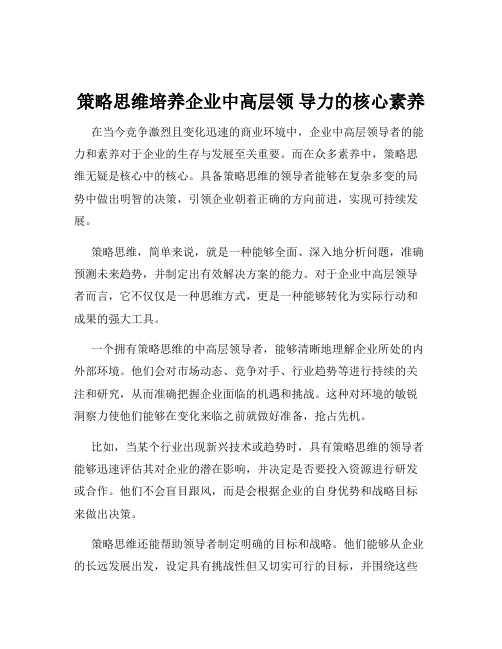 策略思维培养企业中高层领 导力的核心素养

在当今竞争激烈且变化迅速的商业环境中，企业中高层领导者的能力和素养对于企业的生存与发展至关重要。而在众多素养中，策略思维无疑是核心中的核心。具备策略思维的领导者能够在复杂多变的局势中做出明智的决策，引领企业朝着正确的方向前进，实现可持续发展。

策略思维，简单来说，就是一种能够全面、深入地分析问题，准确预测未来趋势，并制定出有效解决方案的能力。对于企业中高层领导者而言，它不仅仅是一种思维方式，更是一种能够转化为实际行动和成果的强大工具。

一个拥有策略思维的中高层领导者，能够清晰地理解企业所处的内外部环境。他们会对市场动态、竞争对手、行业趋势等进行持续的关注和研究，从而准确把握企业面临的机遇和挑战。这种对环境的敏锐洞察力使他们能够在变化来临之前就做好准备，抢占先机。

比如，当某个行业出现新兴技术或趋势时，具有策略思维的领导者能够迅速评估其对企业的潜在影响，并决定是否要投入资源进行研发或合作。他们不会盲目跟风，而是会根据企业的自身优势和战略目标来做出决策。

策略思维还能帮助领导者制定明确的目标和战略。他们能够从企业的长远发展出发，设定具有挑战性但又切实可行的目标，并围绕这些